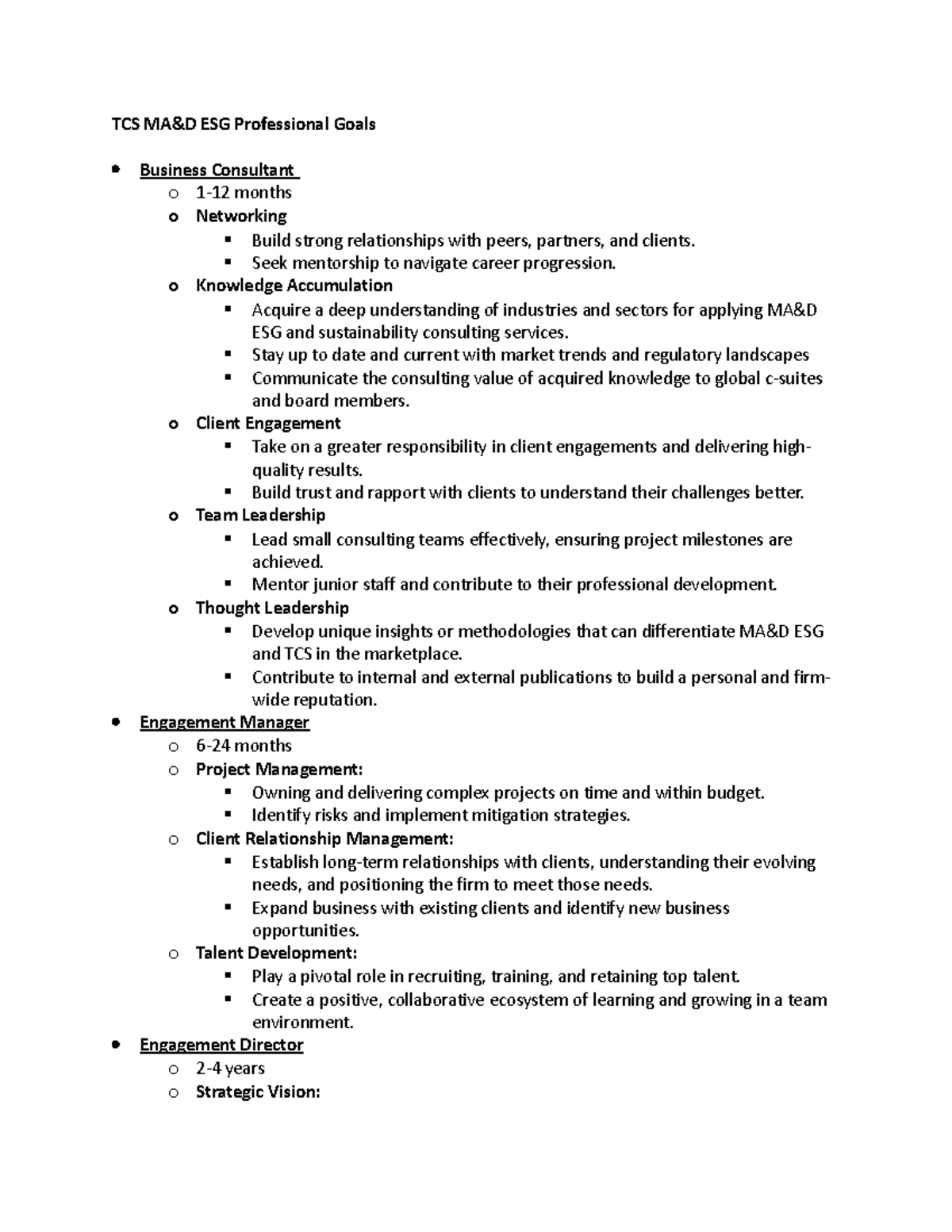 TCS MA&D ESG Professional Goals

- Business Consultant
  - 1-12 months
  - Networking
    - Build strong relationships with peers, partners, and clients.
    - Seek mentorship to navigate career progression.
  - Knowledge Accumulation
    - Acquire a deep understanding of industries and sectors for applying MA&D ESG and sustainability consulting services.
    - Stay up to date and current with market trends and regulatory landscapes
    - Communicate the consulting value of acquired knowledge to global c-suites and board members.
  - Client Engagement
    - Take on a greater responsibility in client engagements and delivering high-quality results.
    - Build trust and rapport with clients to understand their challenges better.
  - Team Leadership
    - Lead small consulting teams effectively, ensuring project milestones are achieved.
    - Mentor junior staff and contribute to their professional development.
  - Thought Leadership
    - Develop unique insights or methodologies that can differentiate MA&D ESG and TCS in the marketplace.
    - Contribute to internal and external publications to build a personal and firm-wide reputation.
- Engagement Manager
  - 6-24 months
  - Project Management:
    - Owning and delivering complex projects on time and within budget.
    - Identify risks and implement mitigation strategies.
  - Client Relationship Management:
    - Establish long-term relationships with clients, understanding their evolving needs, and positioning the firm to meet those needs.
    - Expand business with existing clients and identify new business opportunities.
  - Talent Development:
    - Play a pivotal role in recruiting, training, and retaining top talent.
    - Create a positive, collaborative ecosystem of learning and growing in a team environment.
- Engagement Director
  - 2-4 years
  - Strategic Vision: